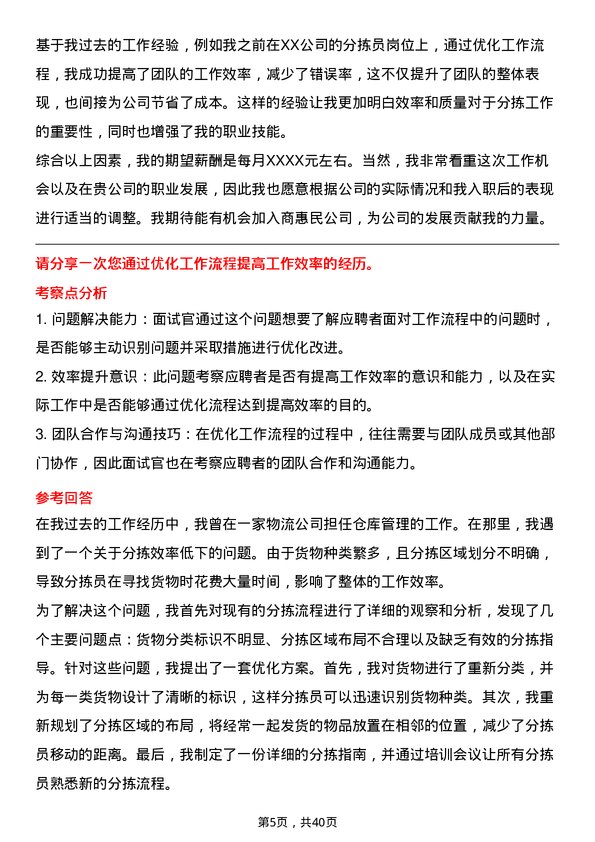 基于我过去的工作经验，例如我之前在XX公司的分拣员岗位上，通过优化工作流程，我成功提高了团队的工作效率，减少了错误率，这不仅提升了团队的整体表现，也间接为公司节省了成本。这样的经验让我更加明白效率和质量对于分拣工作的重要性，同时也增强了我的职业技能。
综合以上因素，我的期望薪酬是每月XXXX元左右。当然，我非常看重这次工作机会以及在贵公司的职业发展，因此我也愿意根据公司的实际情况和我入职后的表现进行适当的调整。我期待能有机会加入商惠民公司，为公司的发展贡献我的力量。

请分享一次您通过优化工作流程提高工作效率的经历。

考察点分析

1. 问题解决能力：面试官通过这个问题想要了解应聘者面对工作流程中的问题时，是否能够主动识别问题并采取措施进行优化改进。
2. 效率提升意识：此问题考察应聘者是否有提高工作效率的意识和能力，以及在实际工作中是否能够通过优化流程达到提高效率的目的。
3. 团队合作与沟通技巧：在优化工作流程的过程中，往往需要与团队成员或其他部门协作，因此面试官也在考察应聘者的团队合作和沟通能力。

参考回答

在我过去的工作经历中，我曾在一家物流公司担任仓库管理的工作。在那里，我遇到了一个关于分拣效率低下的问题。由于货物种类繁多，且分拣区域划分不明确，导致分拣员在寻找货物时花费大量时间，影响了整体的工作效率。
为了解决这个问题，我首先对现有的分拣流程进行了详细的观察和分析，发现了几个主要问题点：货物分类标识不明显、分拣区域布局不合理以及缺乏有效的分拣指导。针对这些问题，我提出了一套优化方案。首先，我对货物进行了重新分类，并为每一类货物设计了清晰的标识，这样分拣员可以迅速识别货物种类。其次，我重新规划了分拣区域的布局，将经常一起发货的物品放置在相邻的位置，减少了分拣员移动的距离。最后，我制定了一份详细的分拣指南，并通过培训会议让所有分拣员熟悉新的分拣流程。

第5页，共40页